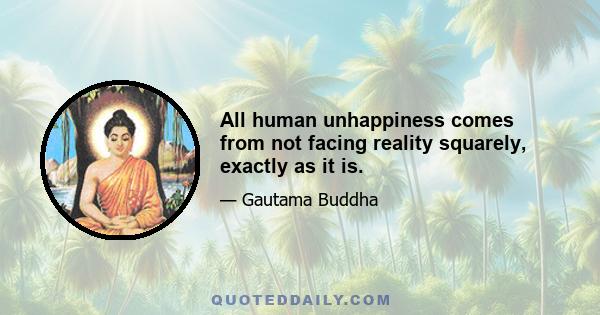 All human unhappiness comes from not facing reality squarely, exactly as it is.

— Gautama Buddha

QUOTEDDAILY.COM